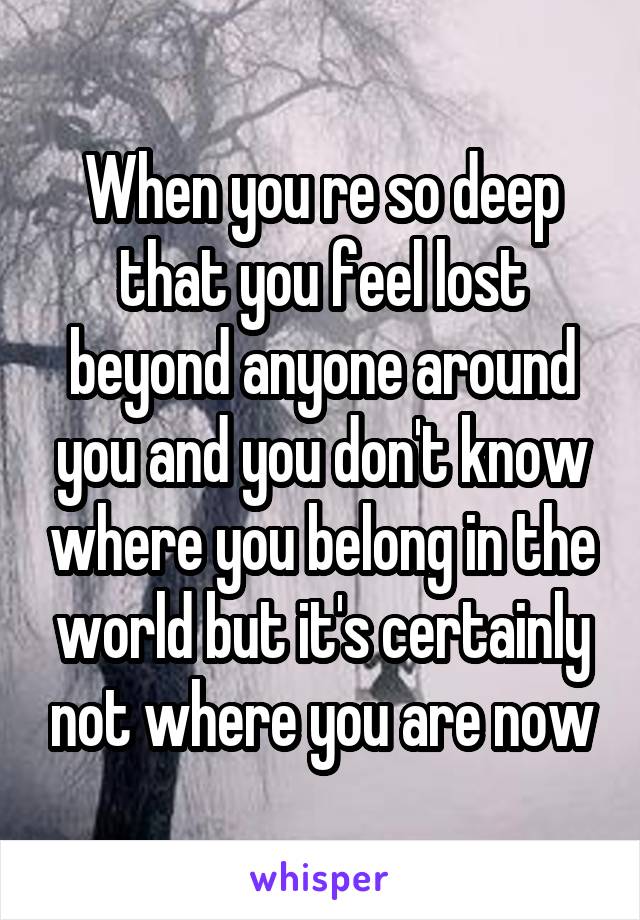 When you re so deep that you feel lost beyond anyone around you and you don't know where you belong in the world but it's certainly not where you are now

whisper